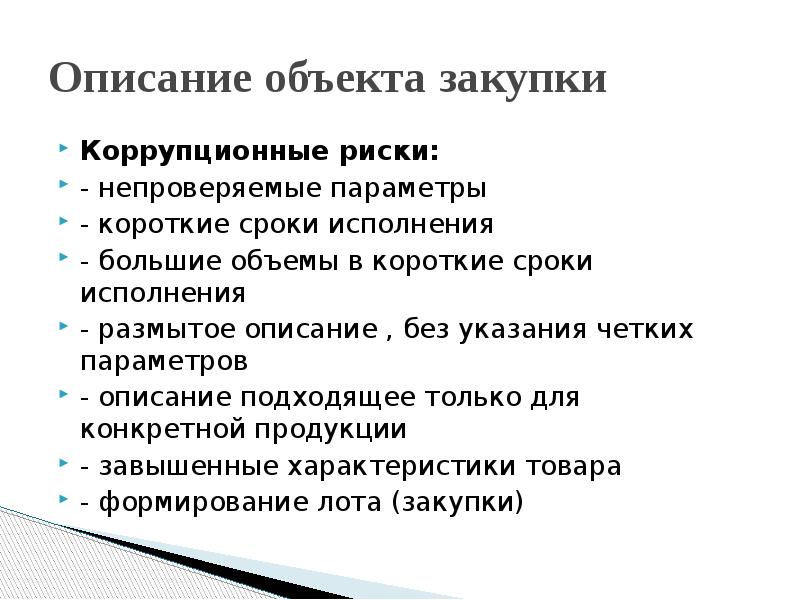 Описание объекта закупки

Коррупционные риски:
- непроверяемые параметры
- короткие сроки исполнения
- большие объемы в короткие сроки исполнения
- размытое описание , без указания четких параметров
- описание подходящее только для конкретной продукции
- завышенные характеристики товара
- формирование лота (закупки)